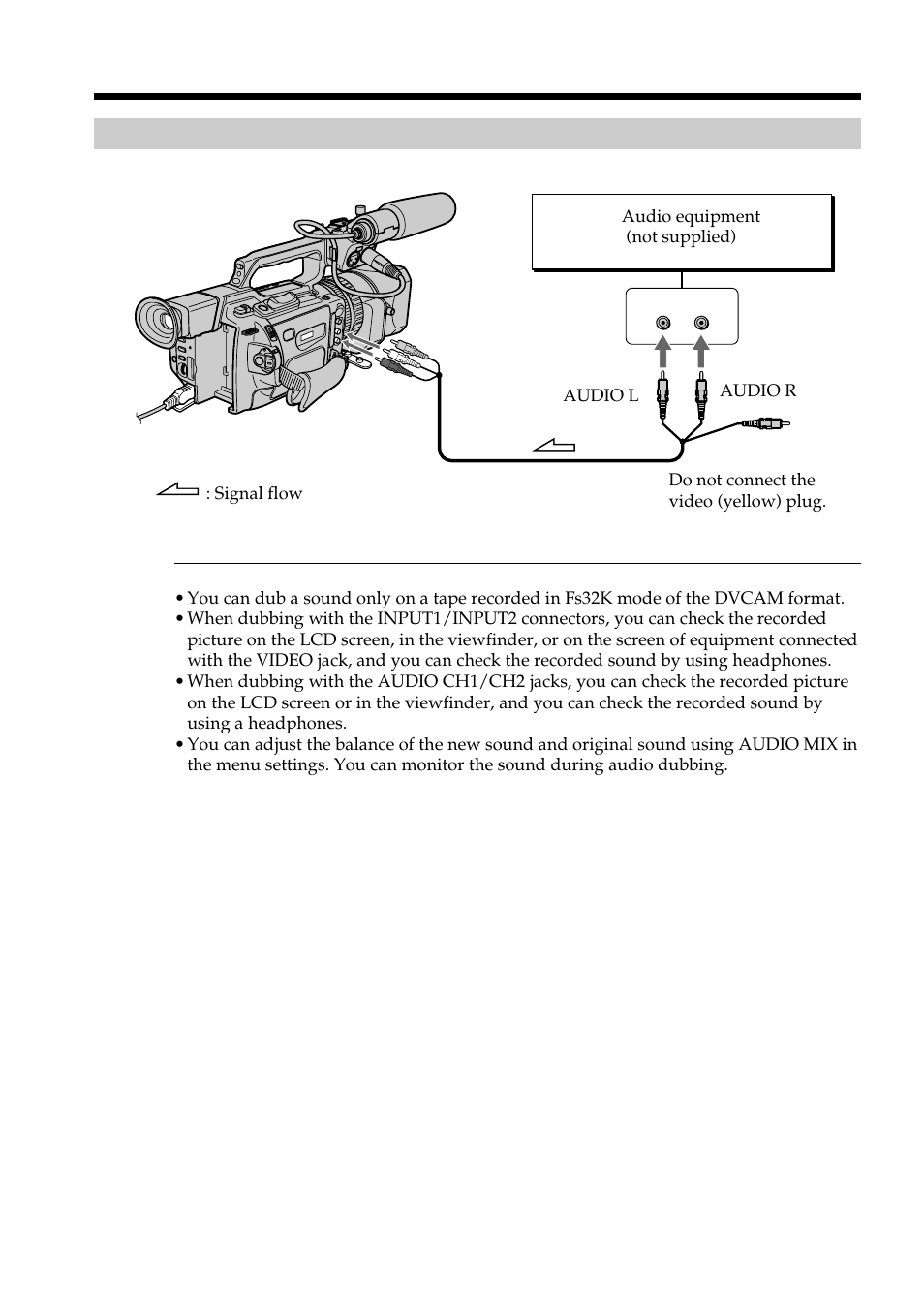 Audio equipment
(not supplied)

AUDIO L

AUDIO R

: Signal flow

Do not connect the video (yellow) plug.

• You can dub a sound only on a tape recorded in Fs32K mode of the DVCAM format.
• When dubbing with the INPUT1/INPUT2 connectors, you can check the recorded picture on the LCD screen, in the viewfinder, or on the screen of equipment connected with the VIDEO jack, and you can check the recorded sound by using headphones.
• When dubbing with the AUDIO CH1/CH2 jacks, you can check the recorded picture on the LCD screen or in the viewfinder, and you can check the recorded sound by using a headphones.
• You can adjust the balance of the new sound and original sound using AUDIO MIX in the menu settings. You can monitor the sound during audio dubbing.